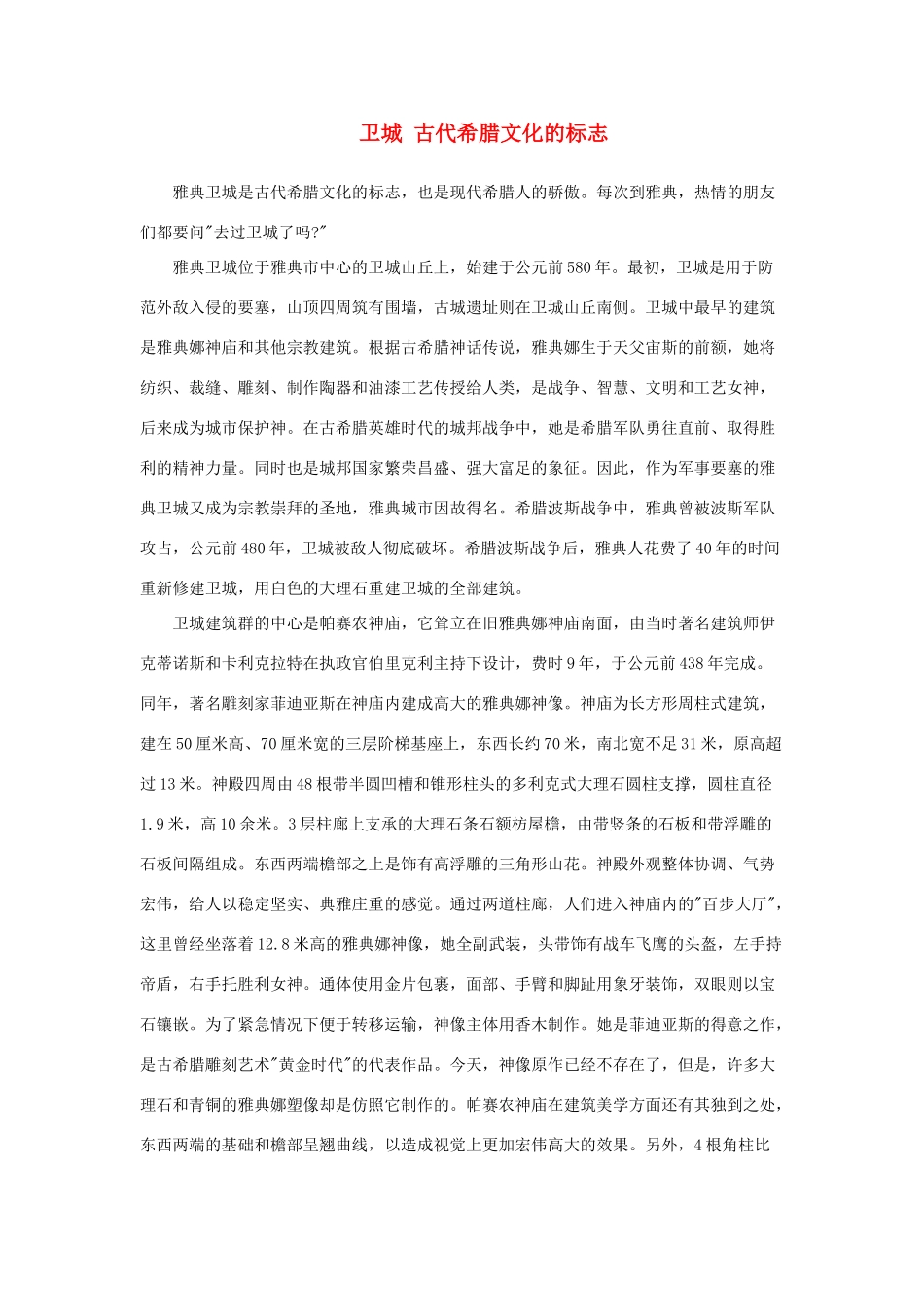 卫城 古代希腊文化的标志

雅典卫城是古代希腊文化的标志，也是现代希腊人的骄傲。每次到雅典，热情的朋友们都要问"去过卫城了吗?"

雅典卫城位于雅典市中心的卫城山丘上，始建于公元前580年。最初，卫城是用于防范外敌入侵的要塞，山顶四周筑有围墙，古城遗址则在卫城山丘南侧。卫城中最早的建筑是雅典娜神庙和其他宗教建筑。根据古希腊神话传说，雅典娜生于天父宙斯的前额，她将纺织、裁缝、雕刻、制作陶器和油漆工艺传授给人类，是战争、智慧、文明和工艺女神，后来成为城市保护神。在古希腊英雄时代的城邦战争中，她是希腊军队勇往直前、取得胜利的精神力量。同时也是城邦国家繁荣昌盛、强大富足的象征。因此，作为军事要塞的雅典卫城又成为宗教崇拜的圣地，雅典城市因故得名。希腊波斯战争中，雅典曾被波斯军队攻占，公元前480年，卫城被敌人彻底破坏。希腊波斯战争后，雅典人花费了40年的时间重新修建卫城，用白色的大理石重建卫城的全部建筑。

卫城建筑群的中心是帕赛农神庙，它耸立在旧雅典娜神庙南面，由当时著名建筑师伊克蒂诺斯和卡利克拉特在执政官伯里克利主持下设计，费时9年，于公元前438年完成。同年，著名雕刻家菲迪亚斯在神庙内建成高大的雅典娜神像。神庙为长方形周柱式建筑，建在50厘米高、70厘米宽的三层阶梯基座上，东西长约70米，南北宽不足31米，原高超过13米。神殿四周由48根带半圆凹槽和锥形柱头的多利克式大理石圆柱支撑，圆柱直径1.9米，高10余米。3层柱廊上支承的大理石条石额枋屋檐，由带竖条的石板和带浮雕的石板间隔组成。东西两端檐部之上是饰有高浮雕的三角形山花。神殿外观整体协调、气势宏伟，给人以稳定坚实、典雅庄重的感觉。通过两道柱廊，人们进入神庙内的"百步大厅"，这里曾经坐落着12.8米高的雅典娜神像，她全副武装，头带饰有战车飞鹰的头盔，左手持帝盾，右手托胜利女神。通体使用金片包裹，面部、手臂和脚趾用象牙装饰，双眼则以宝石镶嵌。为了紧急情况下便于转移运输，神像主体用香木制作。她是菲迪亚斯的得意之作，是古希腊雕刻艺术"黄金时代"的代表作品。今天，神像原作已经不存在了，但是，许多大理石和青铜的雅典娜塑像却是仿照它制作的。帕赛农神庙在建筑美学方面还有其独到之处，东西两端的基础和檐部呈翘曲线，以造成视觉上更加宏伟高大的效果。另外，4根角柱比